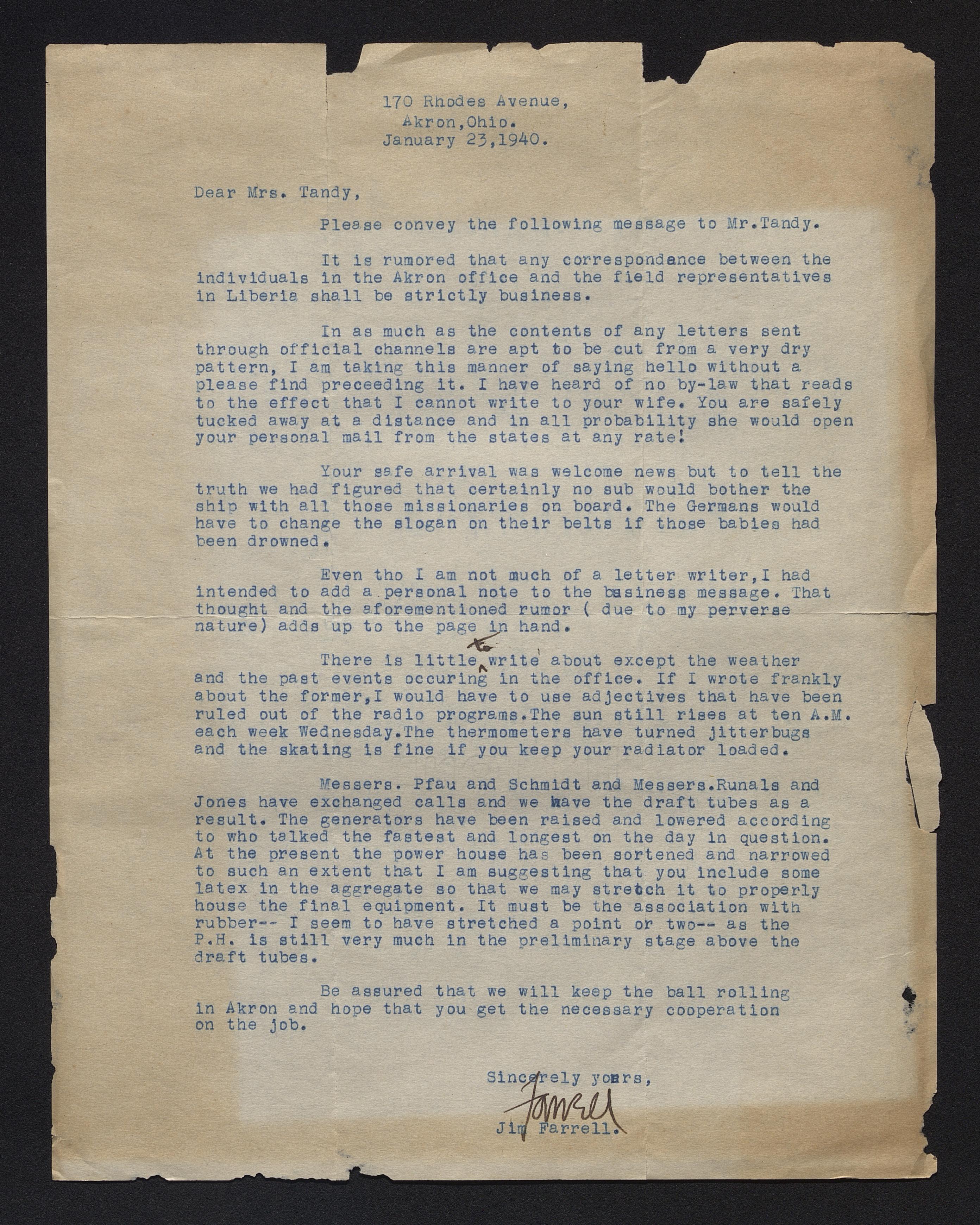 170 Rhodes Avenue,
Akron,Ohio.
January 23,1940.

Dear Mrs. Tandy,

Please convey the following message to Mr.Tandy.

It is rumored that any correspondance between the individuals in the Akron office and the field representatives in Liberia shall be strictly business.

In as much as the contents of any letters sent through official channels are apt to be cut from a very dry pattern, I am taking this manner of saying hello without a please find preceeding it. I have heard of no by-law that reads to the effect that I cannot write to your wife. You are safely tucked away at a distance and in all probability she would open your personal mail from the states at any rate!

Your safe arrival was welcome news but to tell the truth we had figured that certainly no sub would bother the ship with all those missionaries on board. The Germans would have to change the slogan on their belts if those babies had been drowned.

Even tho I am not much of a letter writer,I had intended to add a personal note to the business message. That thought and the aforementioned rumor ( due to my perverse nature) adds up to the page in hand.

There is little to write about except the weather and the past events occuring in the office. If I wrote frankly about the former,I would have to use adjectives that have been ruled out of the radio programs.The sun still rises at ten A.M. each week Wednesday.The thermometers have turned jitterbugs and the skating is fine if you keep your radiator loaded.

Messers. Pfau and Schmidt and Messers.Runals and Jones have exchanged calls and we have the draft tubes as a result. The generators have been raised and lowered according to who talked the fastest and longest on the day in question. At the present the power house has been sortened and narrowed to such an extent that I am suggesting that you include some latex in the aggregate so that we may stretch it to properly house the final equipment. It must be the association with rubber-- I seem to have stretched a point or two-- as the P.H. is still very much in the preliminary stage above the draft tubes.

Be assured that we will keep the ball rolling in Akron and hope that you get the necessary cooperation on the job.

Sincerely yours,
Farrell
Jim Farrell.